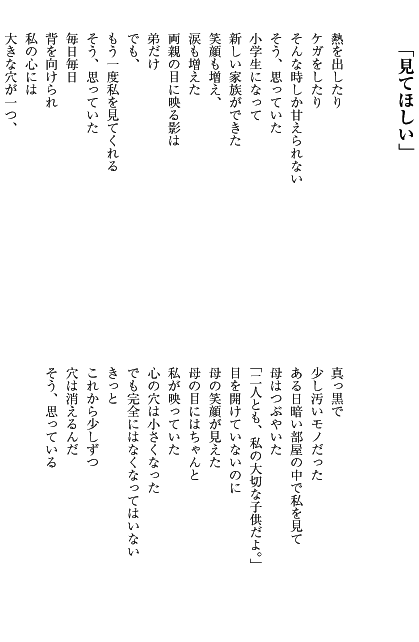 「見てほしい」

熱を出したり
ケガをしたり
そんな時しか甘えられない
そう、思っていた
小学生になって
新しい家族ができた
笑顔も増え、
涙も増えた
両親の目に映る影は
弟だけ
でも、
もう一度私を見てくれる
そう、思っていた
毎日毎日
背を向けられ
私の心には
大きな穴が一つ、

真っ黒で
少し汚いモノだった
ある日暗い部屋の中で私を見て
母はつぶやいた
「二人とも、私の大切な子供だよ。」
目を開けていないのに
母の笑顔が見えた
母の目にはちゃんと
私が映っていた
心の穴は小さくなった
でも完全にはなくなってはいない
きっと
これから少しずつ
穴は消えるんだ
そう、思っている